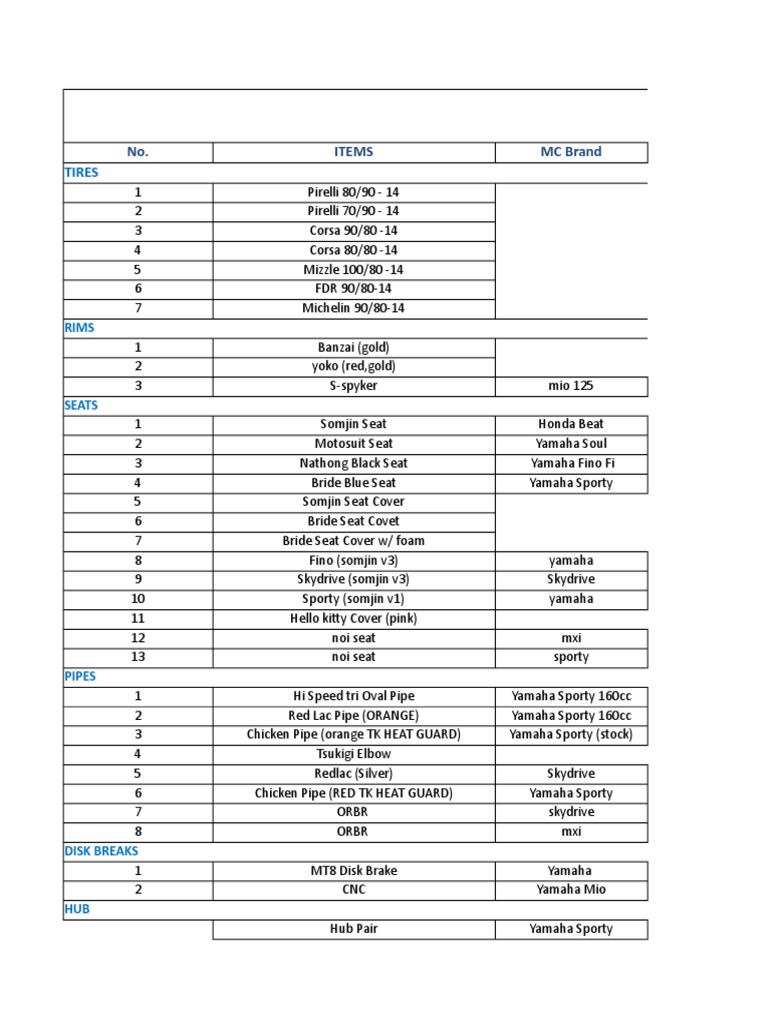 | No. | ITEMS | MC Brand |
|---|---|---|
| TIRES | | |
| 1 | Pirelli 80/90 - 14 | |
| 2 | Pirelli 70/90 - 14 | |
| 3 | Corsa 90/80 -14 | |
| 4 | Corsa 80/80 -14 | |
| 5 | Mizzle 100/80 -14 | |
| 6 | FDR 90/80-14 | |
| 7 | Michelin 90/80-14 | |
| RIMS | | |
| 1 | Banzai (gold) | |
| 2 | yoko (red,gold) | |
| 3 | S-spyker | mio 125 |
| SEATS | | |
| 1 | Somjin Seat | Honda Beat |
| 2 | Motosuit Seat | Yamaha Soul |
| 3 | Nathong Black Seat | Yamaha Fino Fi |
| 4 | Bride Blue Seat | Yamaha Sporty |
| 5 | Somjin Seat Cover | |
| 6 | Bride Seat Covet | |
| 7 | Bride Seat Cover w/ foam | |
| 8 | Fino (somjin v3) | yamaha |
| 9 | Skydrive (somjin v3) | Skydrive |
| 10 | Sporty (somjin v1) | yamaha |
| 11 | Hello kitty Cover (pink) | |
| 12 | noi seat | mxi |
| 13 | noi seat | sporty |
| PIPES | | |
| 1 | Hi Speed tri Oval Pipe | Yamaha Sporty 160cc |
| 2 | Red Lac Pipe (ORANGE) | Yamaha Sporty 160cc |
| 3 | Chicken Pipe (orange TK HEAT GUARD) | Yamaha Sporty (stock) |
| 4 | Tsukigi Elbow | |
| 5 | Redlac (Silver) | Skydrive |
| 6 | Chicken Pipe (RED TK HEAT GUARD) | Yamaha Sporty |
| 7 | ORBR | skydrive |
| 8 | ORBR | mxi |
| DISK BREAKS | | |
| 1 | MT8 Disk Brake | Yamaha |
| 2 | CNC | Yamaha Mio |
| HUB | | |
| | Hub Pair | Yamaha Sporty |